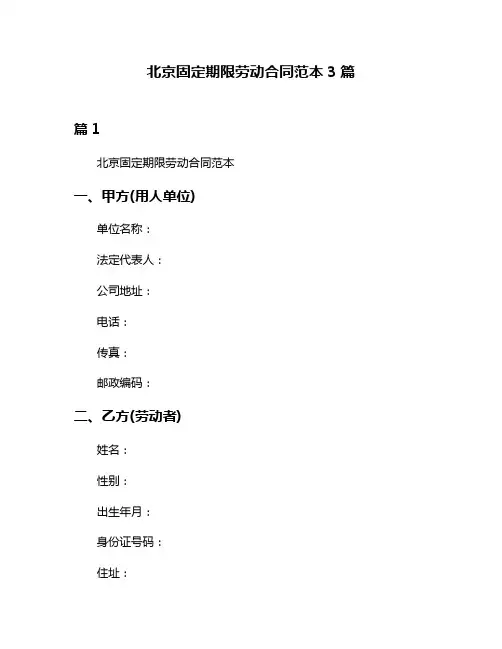 北京固定期限劳动合同范本 3 篇

篇 1

北京固定期限劳动合同范本

一、甲方(用人单位)

单位名称：

法定代表人：

公司地址：

电话：

传真：

邮政编码：

二、乙方(劳动者)

姓名：

性别：

出生年月：

身份证号码：

住址：